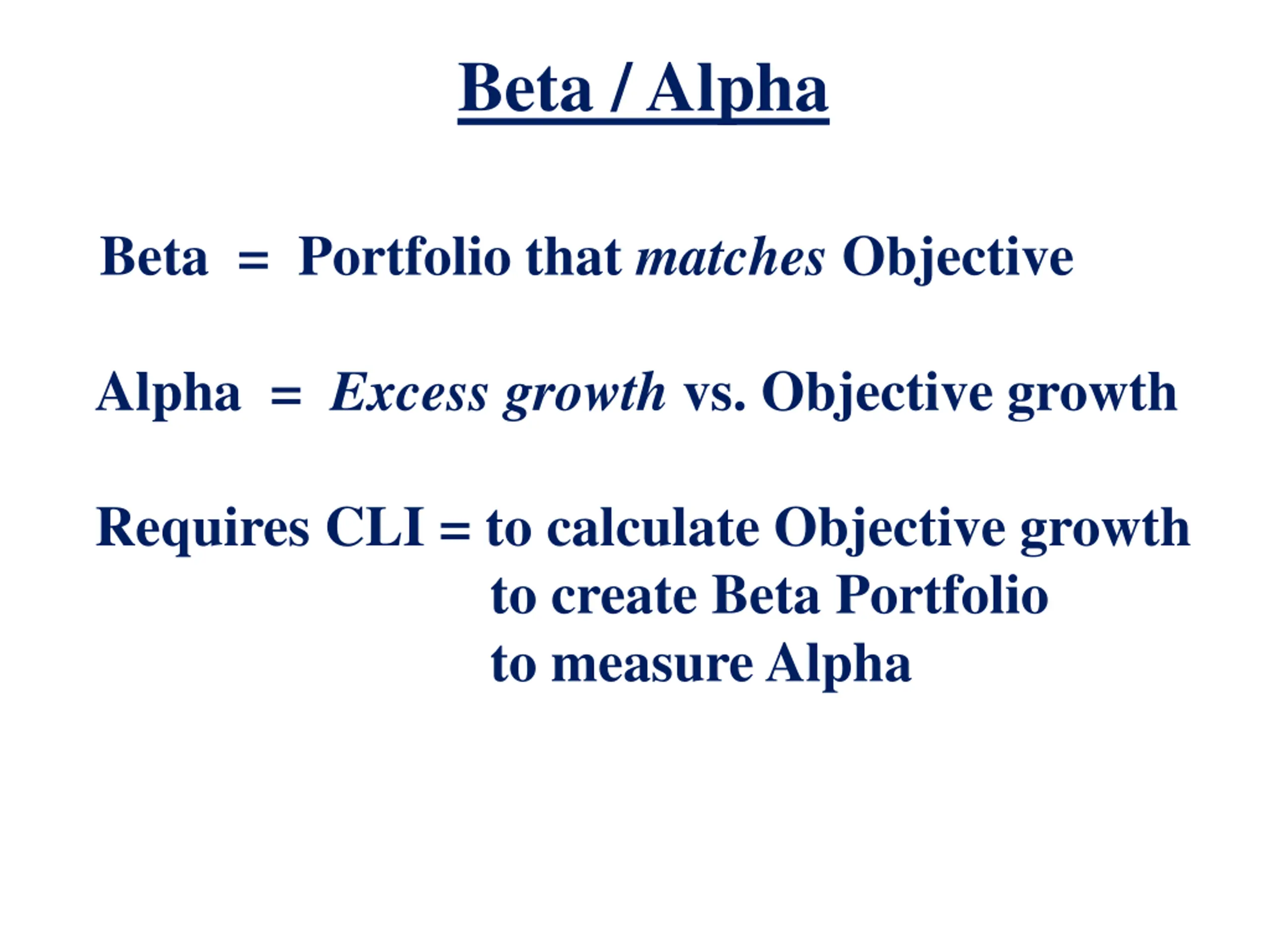 Beta / Alpha

Beta = Portfolio that matches Objective

Alpha = Excess growth vs. Objective growth

Requires CLI = to calculate Objective growth
to create Beta Portfolio
to measure Alpha